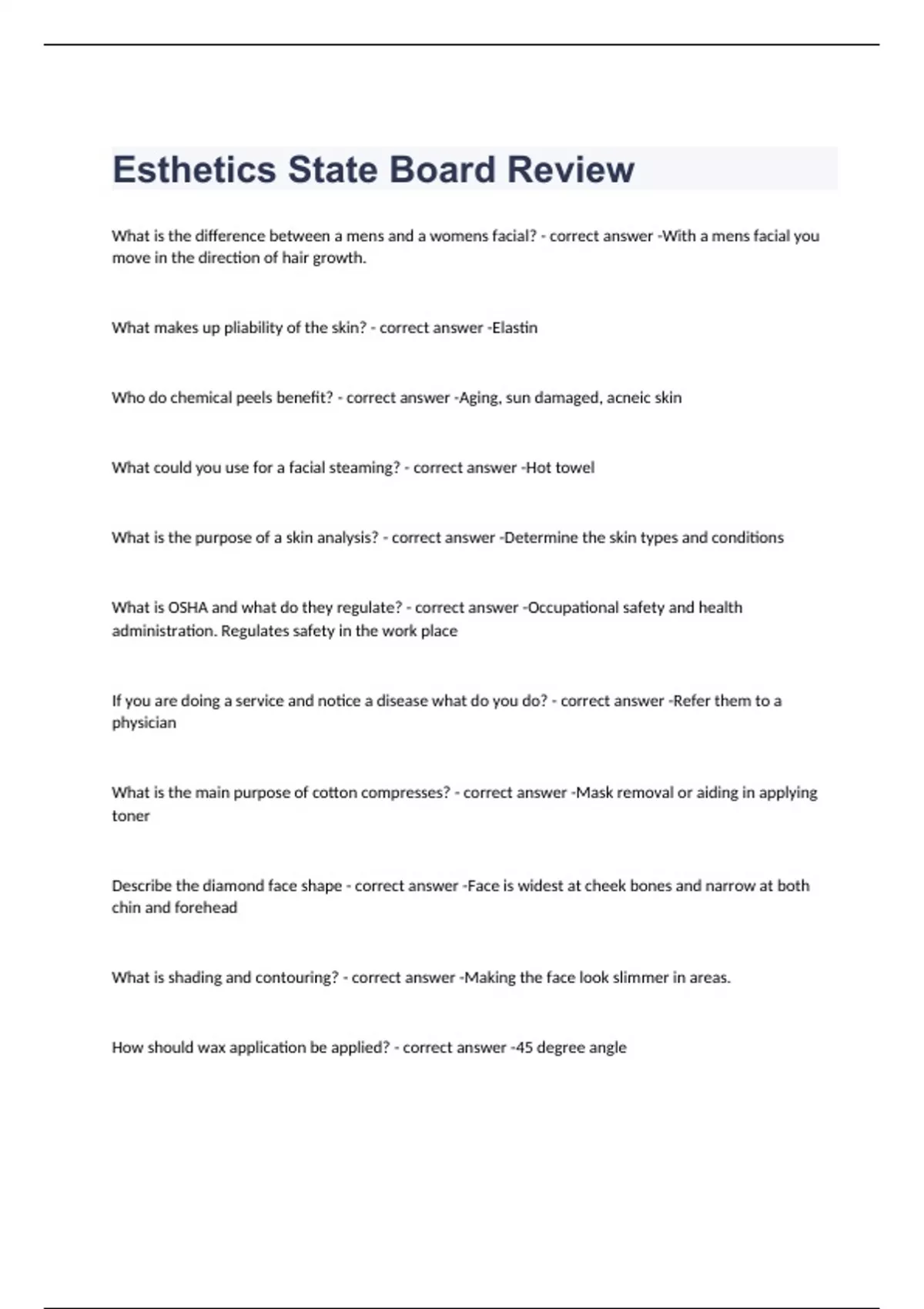 Esthetics State Board Review

What is the difference between a mens and a womens facial? - correct answer -With a mens facial you move in the direction of hair growth.

What makes up pliability of the skin? - correct answer -Elastin

Who do chemical peels benefit? - correct answer -Aging, sun damaged, acneic skin

What could you use for a facial steaming? - correct answer -Hot towel

What is the purpose of a skin analysis? - correct answer -Determine the skin types and conditions

What is OSHA and what do they regulate? - correct answer -Occupational safety and health administration. Regulates safety in the work place

If you are doing a service and notice a disease what do you do? - correct answer -Refer them to a physician

What is the main purpose of cotton compresses? - correct answer -Mask removal or aiding in applying toner

Describe the diamond face shape - correct answer -Face is widest at cheek bones and narrow at both chin and forehead

What is shading and contouring? - correct answer -Making the face look slimmer in areas.

How should wax application be applied? - correct answer -45 degree angle